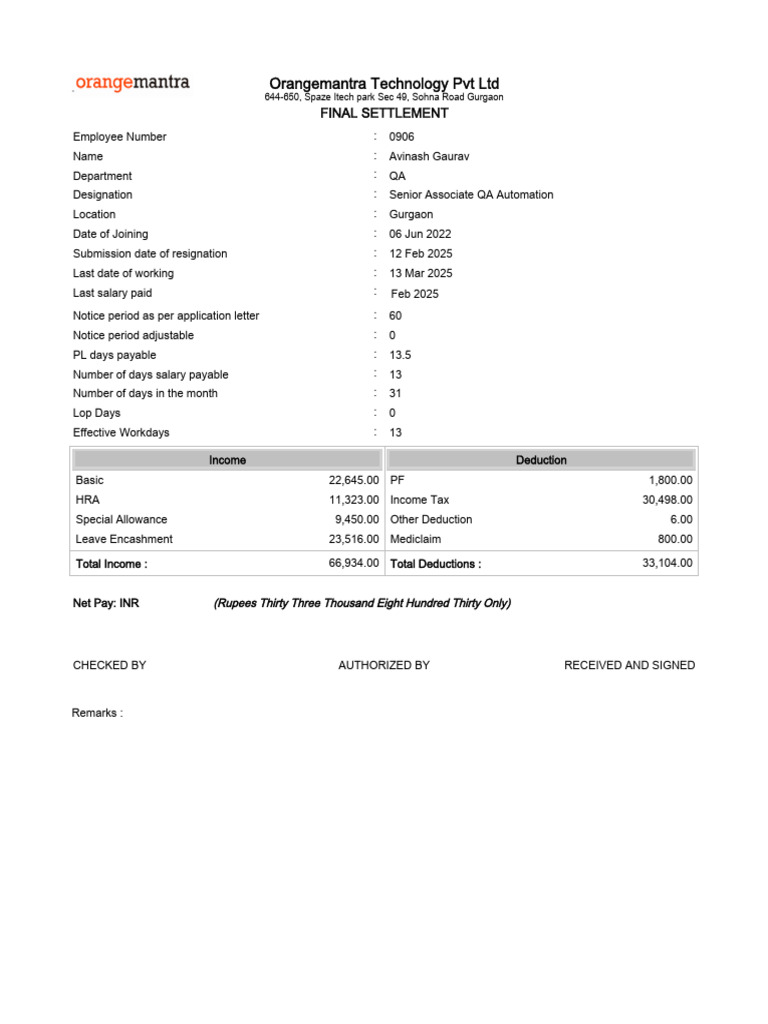 orangemantra

Orangemantra Technology Pvt Ltd
644-650, Spaze Itech park Sec 49, Sohna Road Gurgaon
FINAL SETTLEMENT

Employee Number : 0906
Name : Avinash Gaurav
Department : QA
Designation : Senior Associate QA Automation
Location : Gurgaon
Date of Joining : 06 Jun 2022
Submission date of resignation : 12 Feb 2025
Last date of working : 13 Mar 2025
Last salary paid : Feb 2025
Notice period as per application letter : 60
Notice period adjustable : 0
PL days payable : 13.5
Number of days salary payable : 13
Number of days in the month : 31
Lop Days : 0
Effective Workdays : 13

| Income | | Deduction | |
|---|---|---|---|
| Basic | 22,645.00 | PF | 1,800.00 |
| HRA | 11,323.00 | Income Tax | 30,498.00 |
| Special Allowance | 9,450.00 | Other Deduction | 6.00 |
| Leave Encashment | 23,516.00 | Mediclaim | 800.00 |
| Total Income : | 66,934.00 | Total Deductions : | 33,104.00 |

Net Pay: INR (Rupees Thirty Three Thousand Eight Hundred Thirty Only)

CHECKED BY AUTHORIZED BY RECEIVED AND SIGNED

Remarks :